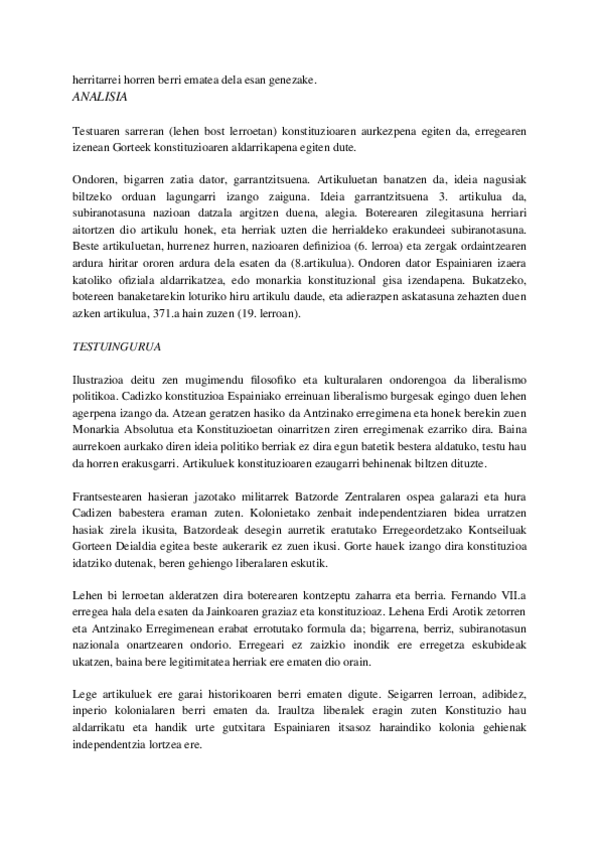 herritarrei horren berri ematea dela esan genezake.
ANALISIA

Testuaren sarreran (lehen bost lerroetan) konstituzioaren aurkezpena egiten da, erregearen izenean Gorteek konstituzioaren aldarrikapena egiten dute.

Ondoren, bigarren zatia dator, garrantzitsuena. Artikuluetan banatzen da, ideia nagusiak biltzeko orduan lagungarri izango zaiguna. Ideia garrantzitsuena 3. artikulua da, subiranotasuna nazioan datzala argitzen duena, alegia. Boterearen zilegitasuna herriari aitortzen dio artikulu honek, eta herriak uzten die herrialdeko erakundeei subiranotasuna. Beste artikuluetan, hurrenez hurren, nazioaren definizioa (6. lerroa) eta zergak ordaintzearen ardura hiritar ororen ardura dela esaten da (8.artikulua). Ondoren dator Espainiaren izaera katoliko ofiziala aldarrikatzea, edo monarkia konstituzional gisa izendapena. Bukatzeko, botereen banaketarekin loturiko hiru artikulu daude, eta adierazpen askatasuna zehazten duen azken artikulua, 371.a hain zuzen (19. lerroan).

TESTUINGURUA

Ilustrazioa deitu zen mugimendu filosofiko eta kulturalaren ondorengoa da liberalismo politikoa. Cadizko konstituzioa Espainiako erreinuan liberalismo burgesak egingo duen lehen agerpena izango da. Atzean geratzen hasiko da Antzinako erregimena eta honek berekin zuen Monarkia Absolutua eta Konstituzioetan oinarritzen ziren erregimenak ezarriko dira. Baina aurrekoen aurkako diren ideia politiko berriak ez dira egun batetik bestera aldatuko, testu hau da horren erakusgarri. Artikuluek konstituzioaren ezaugarri behinenak biltzen dituzte.

Frantsestearen hasieran jazotako militarrek Batzorde Zentralaren ospea galarazi eta hura Cadizen babestera eraman zuten. Kolonietako zenbait independentziaren bidea urratzen hasiak zirela ikusita, Batzordeak desegin aurretik eratutako Erregeordetzako Kontseiluak Gorteen Deialdia egitea beste aukerarik ez zuen ikusi. Gorte hauek izango dira konstituzioa idatziko dutenak, beren gehiengo liberalaren eskutik.

Lehen bi lerroetan alderatzen dira boterearen kontzeptu zaharra eta berria. Fernando VII.a erregea hala dela esaten da Jainkoaren graziaz eta konstituzioaz. Lehena Erdi Arotik zetorren eta Antzinako Erregimenean erabat errotutako formula da; bigarrena, berriz, subiranotasun nazionala onartzearen ondorio. Erregeari ez zaizkio inondik ere erregetza eskubideak ukatzen, baina bere legitimitatea herriak ere ematen dio orain.

Lege artikuluek ere garai historikoaren berri ematen digute. Seigarren lerroan, adibidez, inperio kolonialaren berri ematen da. Iraultza liberalek eragin zuten Konstituzio hau aldarrikatu eta handik urte gutxitara Espainiaren itsasoz haraindiko kolonia gehienak independentzia lortzea ere.